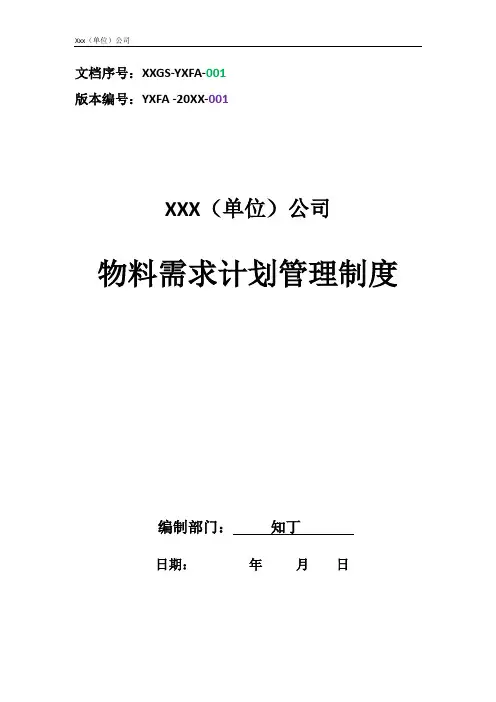 Xxx（单位）公司

文档序号：XXGS-YXFA-001

版本编号：YXFA -20XX-001

XXX（单位）公司

物料需求计划管理制度

编制部门：知丁

日期： 年 月 日